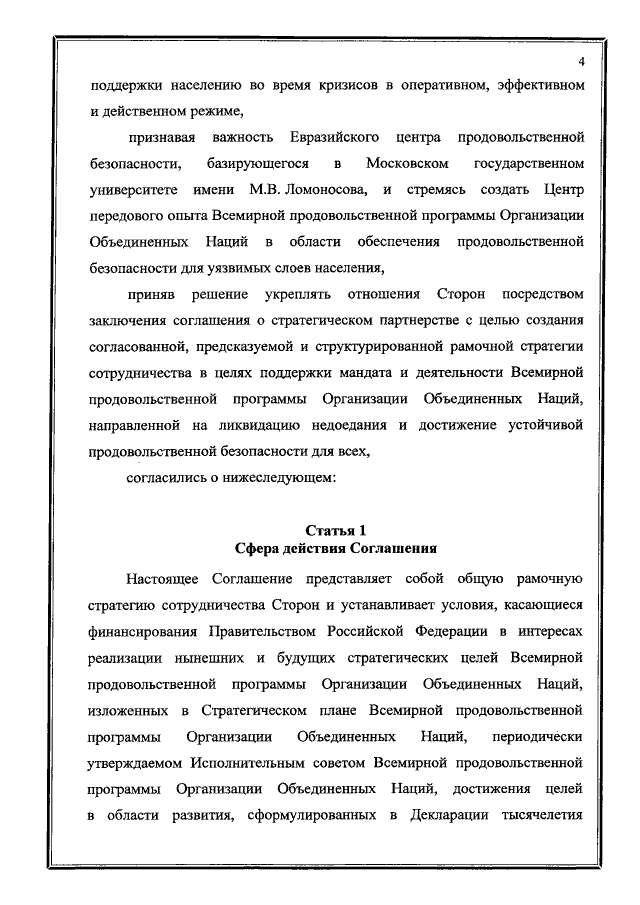 4

поддержки населению во время кризисов в оперативном, эффективном и действенном режиме,

признавая важность Евразийского центра продовольственной безопасности, базирующегося в Московском государственном университете имени М.В. Ломоносова, и стремясь создать Центр передового опыта Всемирной продовольственной программы Организации Объединенных Наций в области обеспечения продовольственной безопасности для уязвимых слоев населения,

приняв решение укреплять отношения Сторон посредством заключения соглашения о стратегическом партнерстве с целью создания согласованной, предсказуемой и структурированной рамочной стратегии сотрудничества в целях поддержки мандата и деятельности Всемирной продовольственной программы Организации Объединенных Наций, направленной на ликвидацию недоедания и достижение устойчивой продовольственной безопасности для всех,

согласились о нижеследующем:

Статья 1
Сфера действия Соглашения

Настоящее Соглашение представляет собой общую рамочную стратегию сотрудничества Сторон и устанавливает условия, касающиеся финансирования Правительством Российской Федерации в интересах реализации нынешних и будущих стратегических целей Всемирной продовольственной программы Организации Объединенных Наций, изложенных в Стратегическом плане Всемирной продовольственной программы Организации Объединенных Наций, периодически утверждаемом Исполнительным советом Всемирной продовольственной программы Организации Объединенных Наций, достижения целей в области развития, сформулированных в Декларации тысячелетия